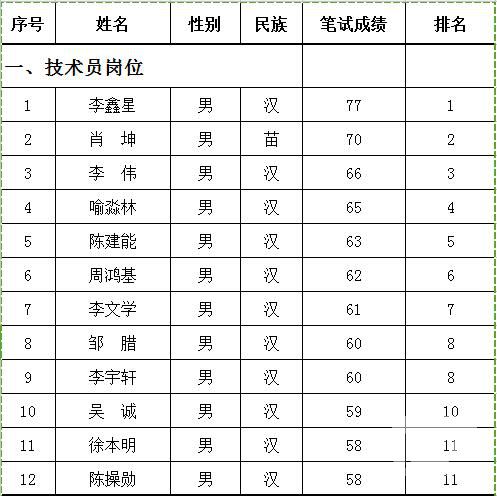 | 序号 | 姓名 | 性别 | 民族 | 笔试成绩 | 排名 |
|---|---|---|---|---|---|
| 一、技术员岗位 | | | | | |
| 1 | 李鑫星 | 男 | 汉 | 77 | 1 |
| 2 | 肖　坤 | 男 | 苗 | 70 | 2 |
| 3 | 李　伟 | 男 | 汉 | 66 | 3 |
| 4 | 喻淼林 | 男 | 汉 | 65 | 4 |
| 5 | 陈建能 | 男 | 汉 | 63 | 5 |
| 6 | 周鸿基 | 男 | 汉 | 62 | 6 |
| 7 | 李文学 | 男 | 汉 | 61 | 7 |
| 8 | 邹　腊 | 男 | 汉 | 60 | 8 |
| 9 | 李宇轩 | 男 | 汉 | 60 | 8 |
| 10 | 吴　诚 | 男 | 汉 | 59 | 10 |
| 11 | 徐本明 | 男 | 汉 | 58 | 11 |
| 12 | 陈操勋 | 男 | 汉 | 58 | 11 |